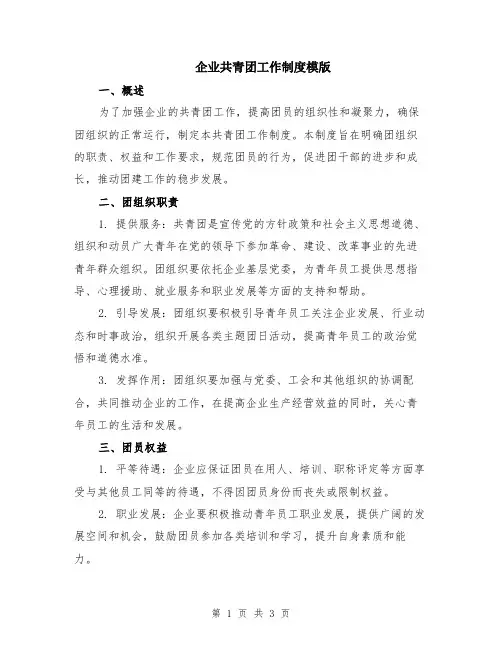 企业共青团工作制度模版

一、概述

为了加强企业的共青团工作，提高团员的组织性和凝聚力，确保团组织的正常运行，制定本共青团工作制度。本制度旨在明确团组织的职责、权益和工作要求，规范团员的行为，促进团干部的进步和成长，推动团建工作的稳步发展。

二、团组织职责

1. 提供服务：共青团是宣传党的方针政策和社会主义思想道德、组织和动员广大青年在党的领导下参加革命、建设、改革事业的先进青年群众组织。团组织要依托企业基层党委，为青年员工提供思想指导、心理援助、就业服务和职业发展等方面的支持和帮助。

2. 引导发展：团组织要积极引导青年员工关注企业发展、行业动态和时事政治，组织开展各类主题团日活动，提高青年员工的政治觉悟和道德水准。

3. 发挥作用：团组织要加强与党委、工会和其他组织的协调配合，共同推动企业的工作，在提高企业生产经营效益的同时，关心青年员工的生活和发展。

三、团员权益

1. 平等待遇：企业应保证团员在用人、培训、职称评定等方面享受与其他员工同等的待遇，不得因团员身份而丧失或限制权益。

2. 职业发展：企业要积极推动青年员工职业发展，提供广阔的发展空间和机会，鼓励团员参加各类培训和学习，提升自身素质和能力。

第 1 页 共 3 页